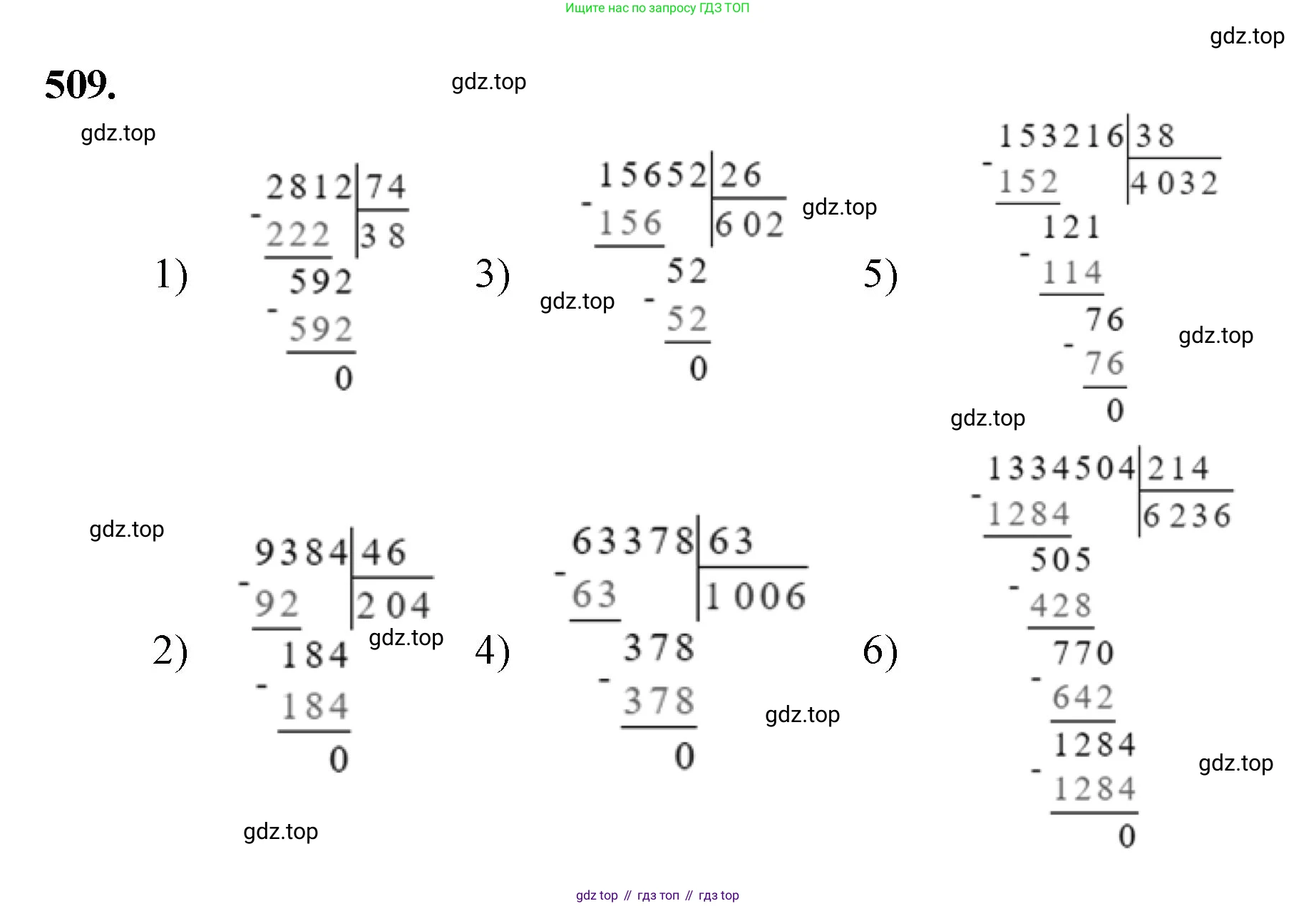 Ищите нас по запросу ГДЗ ТОП

gdz.top

509.

gdz.top

gdz.top

1)
2812 | 74
- 222 | 38
592
- 592
0

3)
15652 | 26
- 156 | 602
52
- 52
0

gdz.top

gdz.top

5)
153216 | 38
- 152 | 4032
121
- 114
76
- 76
0

gdz.top

gdz.top

gdz.top

2)
9384 | 46
- 92 | 204
184
- 184
0

gdz.top

4)
63378 | 63
- 63 | 1006
378
- 378
0

gdz.top

6)
1334504 | 214
- 1284 | 6236
505
- 428
770
- 642
1284
- 1284
0

gdz.top

gdz.top

gdz top // гдз топ // гдз top